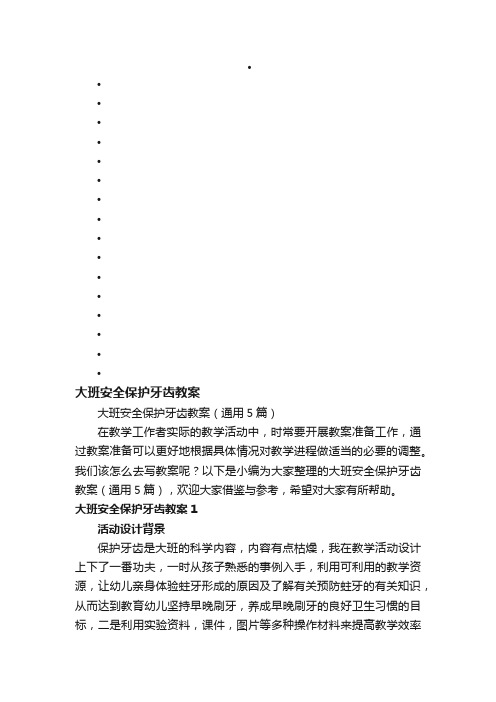 大班安全保护牙齿教案

大班安全保护牙齿教案（通用5篇）

在教学工作者实际的教学活动中，时常要开展教案准备工作，通过教案准备可以更好地根据具体情况对教学进程做适当的必要的调整。我们该怎么去写教案呢？以下是小编为大家整理的大班安全保护牙齿教案（通用5篇），欢迎大家借鉴与参考，希望对大家有所帮助。

大班安全保护牙齿教案1

活动设计背景

保护牙齿是大班的科学内容，内容有点枯燥，我在教学活动设计上下了一番功夫，一时从孩子熟悉的事例入手，利用可利用的教学资源，让幼儿亲身体验蛀牙形成的原因及了解有关预防蛀牙的有关知识，从而达到教育幼儿坚持早晚刷牙，养成早晚刷牙的良好卫生习惯的目标，二是利用实验资料，课件，图片等多种操作材料来提高教学效率